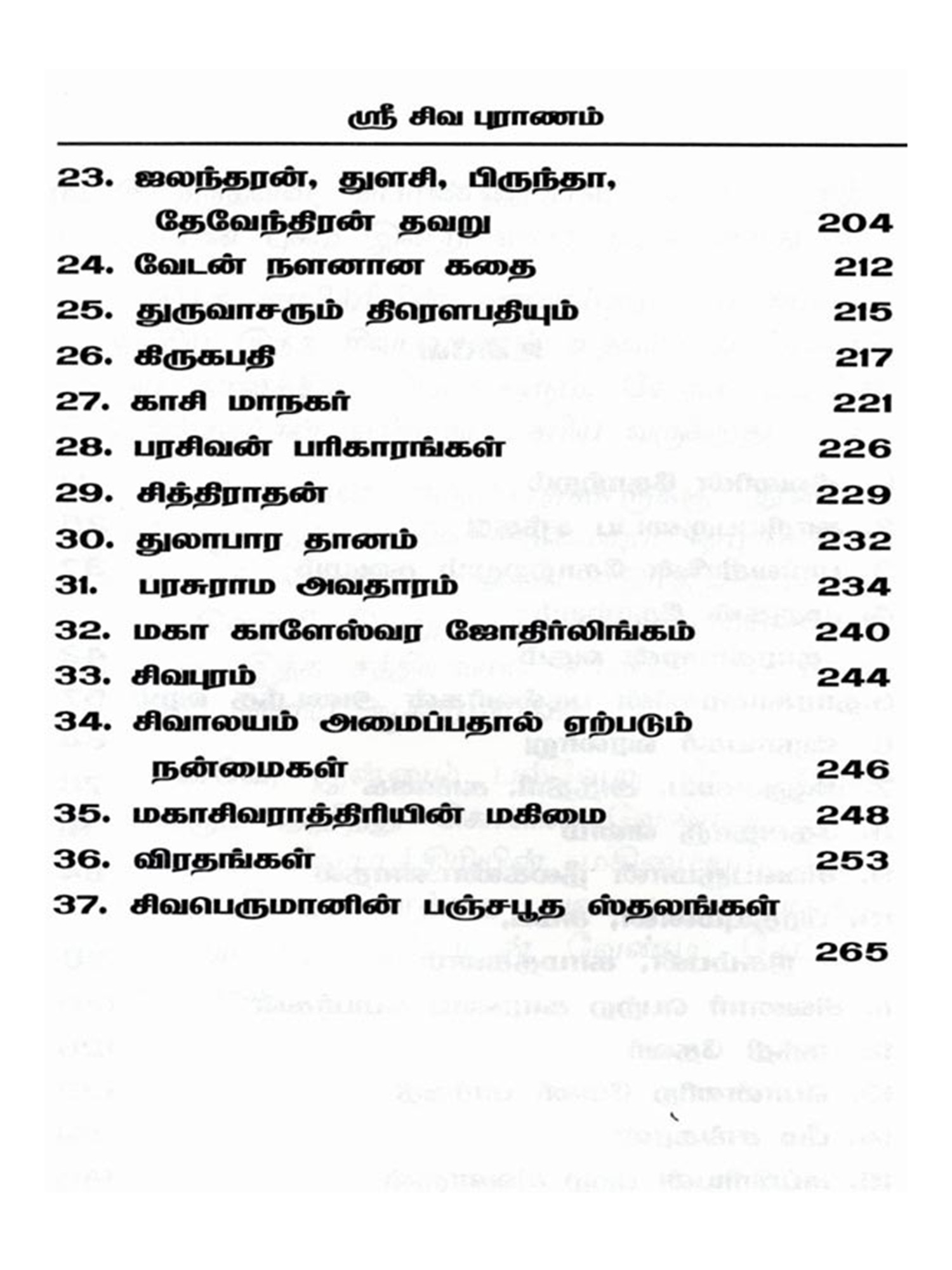 ஸ்ரீ சிவ புராணம்

23. ஜலந்தரன், துளசி, பிருந்தா, தேவேந்திரன் தவறு 204
24. வேடன் நளனான கதை 212
25. துருவாசரும் திரௌபதியும் 215
26. கிருகபதி 217
27. காசி மாநகர் 221
28. பரசிவன் பரிகாரங்கள் 226
29. சித்திராதன் 229
30. துலாபார தானம் 232
31. பரசுராம அவதாரம் 234
32. மகா காளேஸ்வர ஜோதிர்லிங்கம் 240
33. சிவபுரம் 244
34. சிவாலயம் அமைப்பதால் ஏற்படும் நன்மைகள் 246
35. மகாசிவராத்திரியின் மகிமை 248
36. விரதங்கள் 253
37. சிவபெருமானின் பஞ்சபூத ஸ்தலங்கள் 265